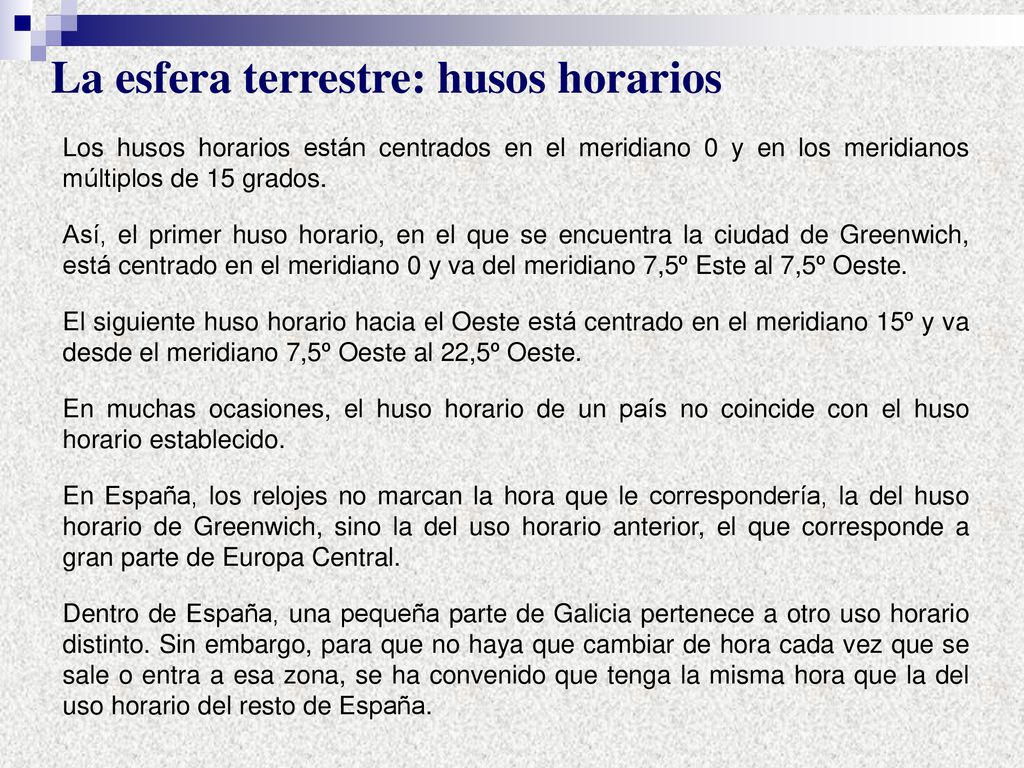 La esfera terrestre: husos horarios

Los husos horarios están centrados en el meridiano 0 y en los meridianos múltiplos de 15 grados.

Así, el primer huso horario, en el que se encuentra la ciudad de Greenwich, está centrado en el meridiano 0 y va del meridiano 7,5º Este al 7,5º Oeste.

El siguiente huso horario hacia el Oeste está centrado en el meridiano 15º y va desde el meridiano 7,5º Oeste al 22,5º Oeste.

En muchas ocasiones, el huso horario de un país no coincide con el huso horario establecido.

En España, los relojes no marcan la hora que le correspondería, la del huso horario de Greenwich, sino la del uso horario anterior, el que corresponde a gran parte de Europa Central.

Dentro de España, una pequeña parte de Galicia pertenece a otro uso horario distinto. Sin embargo, para que no haya que cambiar de hora cada vez que se sale o entra a esa zona, se ha convenido que tenga la misma hora que la del uso horario del resto de España.